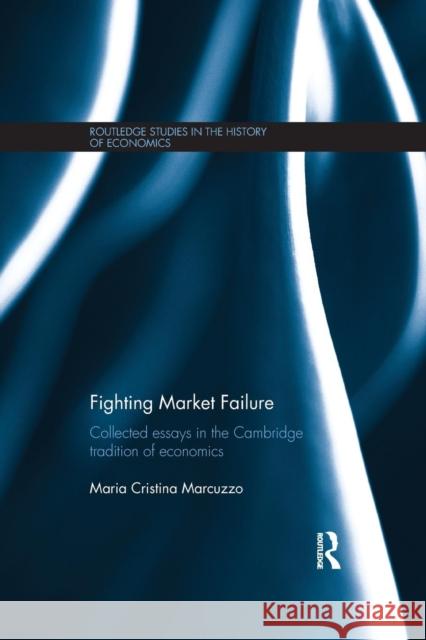 ROUTLEDGE STUDIES IN THE HISTORY OF ECONOMICS

Fighting Market Failure

Collected essays in the Cambridge tradition of economics

Maria Cristina Marcuzzo

ROUTLEDGE